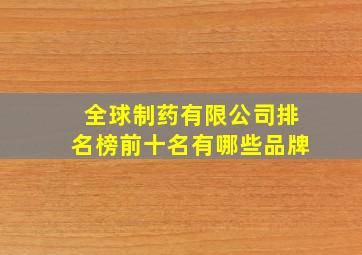 全球制药有限公司排名榜前十名有哪些品牌